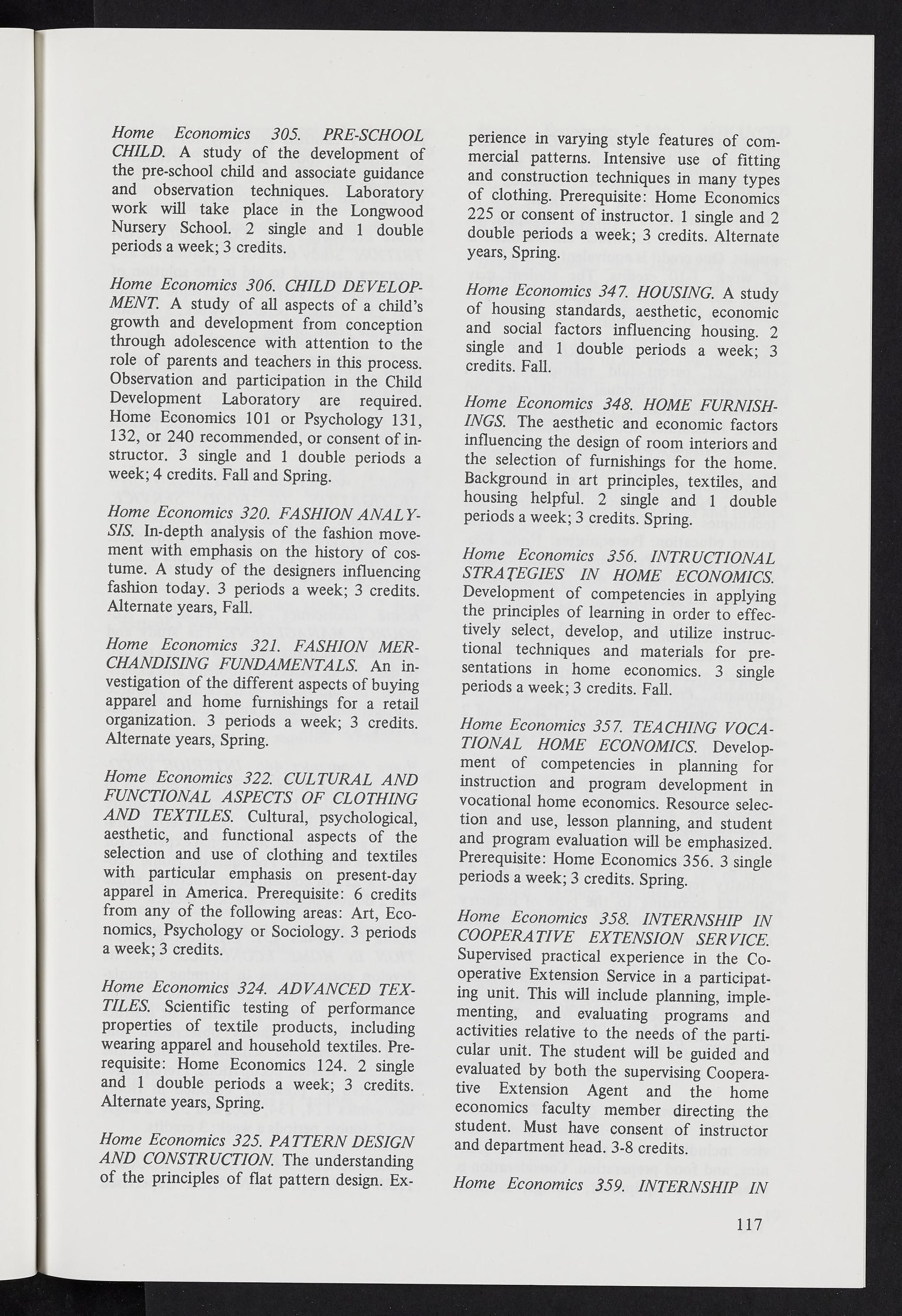 Home Economics 305. PRE-SCHOOL CHILD. A study of the development of the pre-school child and associate guidance and observation techniques. Laboratory work will take place in the Longwood Nursery School. 2 single and 1 double periods a week; 3 credits.

Home Economics 306. CHILD DEVELOPMENT. A study of all aspects of a child's growth and development from conception through adolescence with attention to the role of parents and teachers in this process. Observation and participation in the Child Development Laboratory are required. Home Economics 101 or Psychology 131, 132, or 240 recommended, or consent of instructor. 3 single and 1 double periods a week; 4 credits. Fall and Spring.

Home Economics 320. FASHION ANALYSIS. In-depth analysis of the fashion movement with emphasis on the history of costume. A study of the designers influencing fashion today. 3 periods a week; 3 credits. Alternate years, Fall.

Home Economics 321. FASHION MERCHANDISING FUNDAMENTALS. An investigation of the different aspects of buying apparel and home furnishings for a retail organization. 3 periods a week; 3 credits. Alternate years, Spring.

Home Economics 322. CULTURAL AND FUNCTIONAL ASPECTS OF CLOTHING AND TEXTILES. Cultural, psychological, aesthetic, and functional aspects of the selection and use of clothing and textiles with particular emphasis on present-day apparel in America. Prerequisite: 6 credits from any of the following areas: Art, Economics, Psychology or Sociology. 3 periods a week; 3 credits.

Home Economics 324. ADVANCED TEXTILES. Scientific testing of performance properties of textile products, including wearing apparel and household textiles. Prerequisite: Home Economics 124. 2 single and 1 double periods a week; 3 credits. Alternate years, Spring.

Home Economics 325. PATTERN DESIGN AND CONSTRUCTION. The understanding of the principles of flat pattern design. Experience in varying style features of commercial patterns. Intensive use of fitting and construction techniques in many types of clothing. Prerequisite: Home Economics 225 or consent of instructor. 1 single and 2 double periods a week; 3 credits. Alternate years, Spring.

Home Economics 347. HOUSING. A study of housing standards, aesthetic, economic and social factors influencing housing. 2 single and 1 double periods a week; 3 credits. Fall.

Home Economics 348. HOME FURNISHINGS. The aesthetic and economic factors influencing the design of room interiors and the selection of furnishings for the home. Background in art principles, textiles, and housing helpful. 2 single and 1 double periods a week; 3 credits. Spring.

Home Economics 356. INTRUCTIONAL STRATEGIES IN HOME ECONOMICS. Development of competencies in applying the principles of learning in order to effectively select, develop, and utilize instructional techniques and materials for presentations in home economics. 3 single periods a week; 3 credits. Fall.

Home Economics 357. TEACHING VOCATIONAL HOME ECONOMICS. Development of competencies in planning for instruction and program development in vocational home economics. Resource selection and use, lesson planning, and student and program evaluation will be emphasized. Prerequisite: Home Economics 356. 3 single periods a week; 3 credits. Spring.

Home Economics 358. INTERNSHIP IN COOPERATIVE EXTENSION SERVICE. Supervised practical experience in the Cooperative Extension Service in a participating unit. This will include planning, implementing, and evaluating programs and activities relative to the needs of the particular unit. The student will be guided and evaluated by both the supervising Cooperative Extension Agent and the home economics faculty member directing the student. Must have consent of instructor and department head. 3-8 credits.

Home Economics 359. INTERNSHIP IN

117